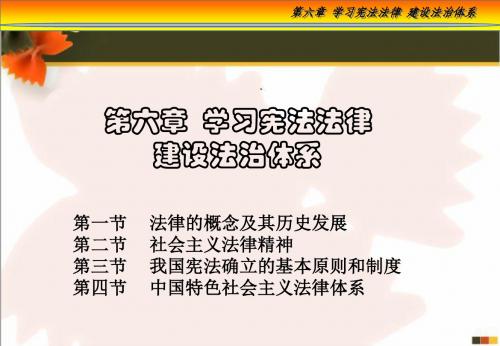 第六章 学习宪法法律 建设法治体系

第六章 学习宪法法律
建设法治体系

第一节 法律的概念及其历史发展
第二节 社会主义法律精神
第三节 我国宪法确立的基本原则和制度
第四节 中国特色社会主义法律体系